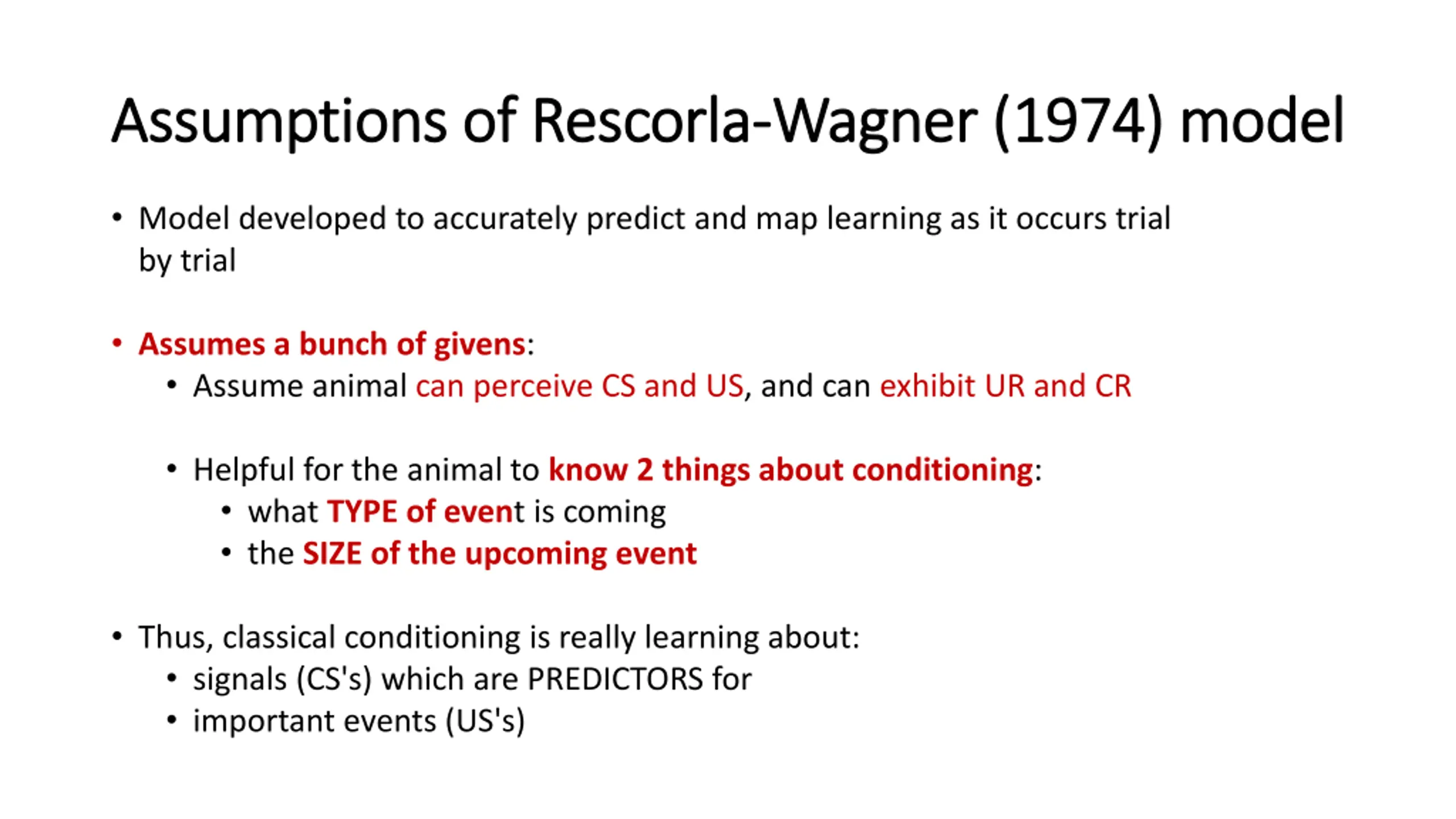 Assumptions of Rescorla-Wagner (1974) model

• Model developed to accurately predict and map learning as it occurs trial by trial

• Assumes a bunch of givens:
 • Assume animal can perceive CS and US, and can exhibit UR and CR

 • Helpful for the animal to know 2 things about conditioning:
  • what TYPE of event is coming
  • the SIZE of the upcoming event

• Thus, classical conditioning is really learning about:
 • signals (CS's) which are PREDICTORS for
 • important events (US's)